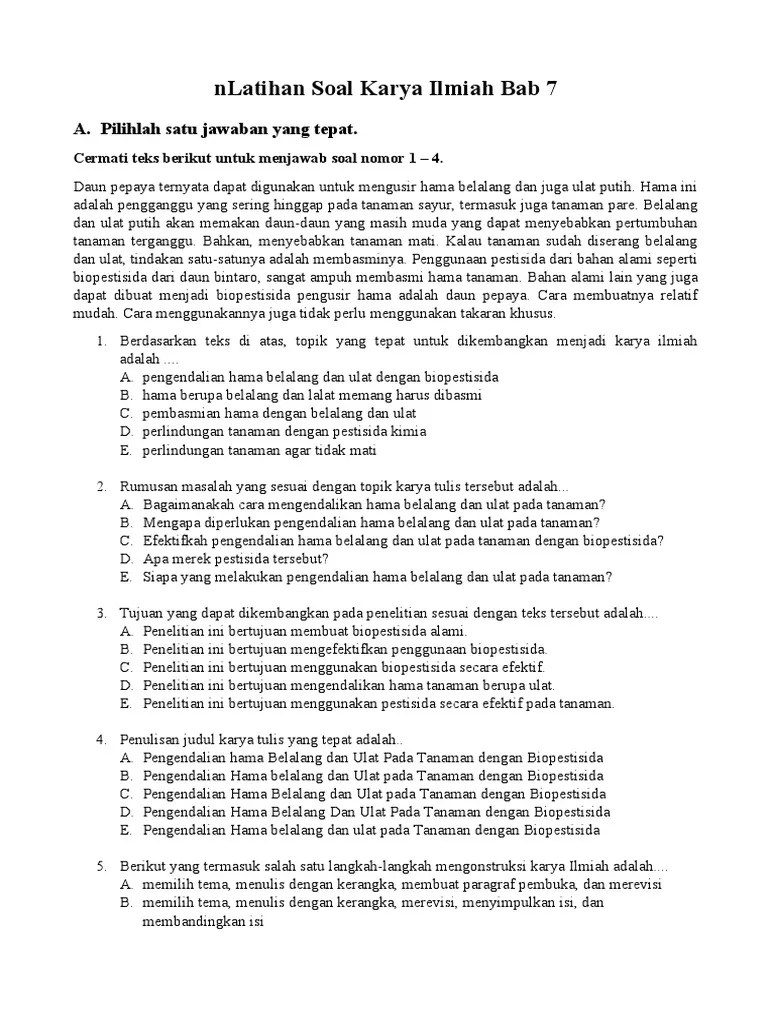 nLatihan Soal Karya Ilmiah Bab 7

A. Pilihlah satu jawaban yang tepat.

Cermati teks berikut untuk menjawab soal nomor 1 – 4.

Daun pepaya ternyata dapat digunakan untuk mengusir hama belalang dan juga ulat putih. Hama ini adalah pengganggu yang sering hinggap pada tanaman sayur, termasuk juga tanaman pare. Belalang dan ulat putih akan memakan daun-daun yang masih muda yang dapat menyebabkan pertumbuhan tanaman terganggu. Bahkan, menyebabkan tanaman mati. Kalau tanaman sudah diserang belalang dan ulat, tindakan satu-satunya adalah membasminya. Penggunaan pestisida dari bahan alami seperti biopestisida dari daun bintaro, sangat ampuh membasmi hama tanaman. Bahan alami lain yang juga dapat dibuat menjadi biopestisida pengusir hama adalah daun pepaya. Cara membuatnya relatif mudah. Cara menggunakannya juga tidak perlu menggunakan takaran khusus.

1. Berdasarkan teks di atas, topik yang tepat untuk dikembangkan menjadi karya ilmiah adalah ....
A. pengendalian hama belalang dan ulat dengan biopestisida
B. hama berupa belalang dan lalat memang harus dibasmi
C. pembasmian hama dengan belalang dan ulat
D. perlindungan tanaman dengan pestisida kimia
E. perlindungan tanaman agar tidak mati

2. Rumusan masalah yang sesuai dengan topik karya tulis tersebut adalah...
A. Bagaimanakah cara mengendalikan hama belalang dan ulat pada tanaman?
B. Mengapa diperlukan pengendalian hama belalang dan ulat pada tanaman?
C. Efektifkah pengendalian hama belalang dan ulat pada tanaman dengan biopestisida?
D. Apa merek pestisida tersebut?
E. Siapa yang melakukan pengendalian hama belalang dan ulat pada tanaman?

3. Tujuan yang dapat dikembangkan pada penelitian sesuai dengan teks tersebut adalah....
A. Penelitian ini bertujuan membuat biopestisida alami.
B. Penelitian ini bertujuan mengefektifkan penggunaan biopestisida.
C. Penelitian ini bertujuan menggunakan biopestisida secara efektif.
D. Penelitian ini bertujuan mengendalikan hama tanaman berupa ulat.
E. Penelitian ini bertujuan menggunakan pestisida secara efektif pada tanaman.

4. Penulisan judul karya tulis yang tepat adalah..
A. Pengendalian hama Belalang dan Ulat Pada Tanaman dengan Biopestisida
B. Pengendalian Hama belalang dan Ulat pada Tanaman dengan Biopestisida
C. Pengendalian Hama Belalang dan Ulat pada Tanaman dengan Biopestisida
D. Pengendalian Hama Belalang Dan Ulat Pada Tanaman dengan Biopestisida
E. Pengendalian Hama belalang dan ulat pada Tanaman dengan Biopestisida

5. Berikut yang termasuk salah satu langkah-langkah mengonstruksi karya Ilmiah adalah....
A. memilih tema, menulis dengan kerangka, membuat paragraf pembuka, dan merevisi
B. memilih tema, menulis dengan kerangka, merevisi, menyimpulkan isi, dan membandingkan isi